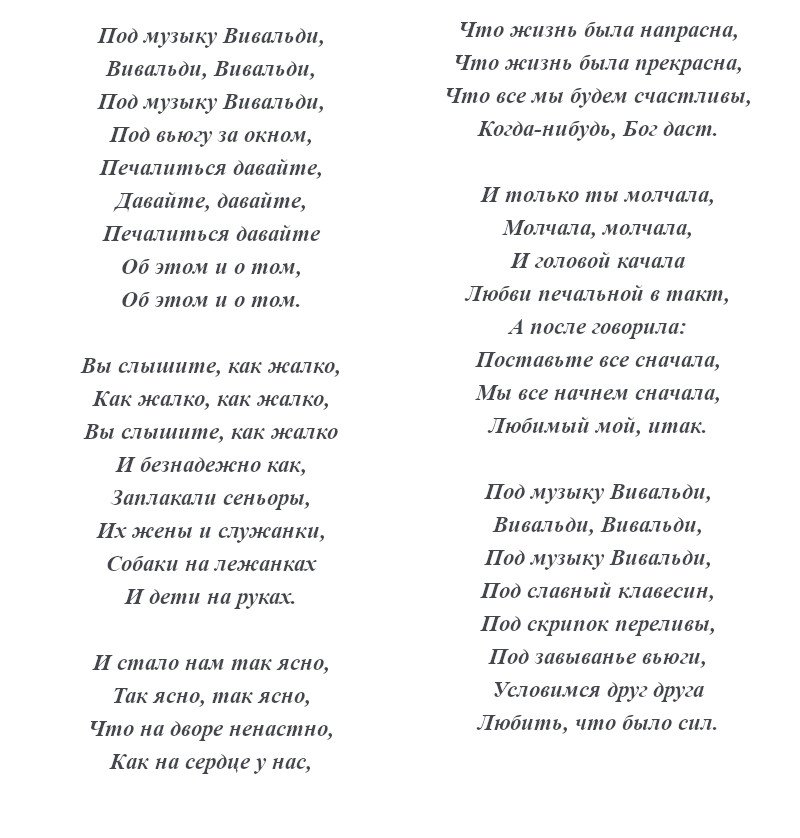 Под музыку Вивальди,
Вивальди, Вивальди,
Под музыку Вивальди,
Под вьюгу за окном,
Печалиться давайте,
Давайте, давайте,
Печалиться давайте
Об этом и о том,
Об этом и о том.

Вы слышите, как жалко,
Как жалко, как жалко,
Вы слышите, как жалко
И безнадежно как,
Заплакали сеньоры,
Их жены и служанки,
Собаки на лежанках
И дети на руках.

И стало нам так ясно,
Так ясно, так ясно,
Что на дворе ненастно,
Как на сердце у нас,

Что жизнь была напрасна,
Что жизнь была прекрасна,
Что все мы будем счастливы,
Когда-нибудь, Бог даст.

И только ты молчала,
Молчала, молчала,
И головой качала
Любви печальной в такт,
А после говорила:
Поставьте все сначала,
Мы все начнем сначала,
Любимый мой, итак.

Под музыку Вивальди,
Вивальди, Вивальди,
Под музыку Вивальди,
Под славный клавесин,
Под скрипок переливы,
Под завыванье вьюги,
Условимся друг друга
Любить, что было сил.